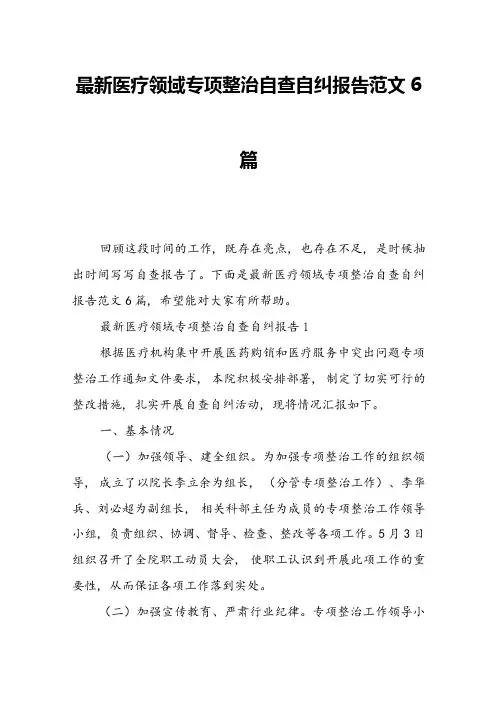 最新医疗领域专项整治自查自纠报告范文6篇

回顾这段时间的工作，既存在亮点，也存在不足，是时候抽出时间写写自查报告了。下面是最新医疗领域专项整治自查自纠报告范文6篇，希望能对大家有所帮助。

最新医疗领域专项整治自查自纠报告1

根据医疗机构集中开展医药购销和医疗服务中突出问题专项整治工作通知文件要求，本院积极安排部署，制定了切实可行的整改措施，扎实开展自查自纠活动，现将情况汇报如下。

一、基本情况

（一）加强领导、建全组织。为加强专项整治工作的组织领导，成立了以院长李立余为组长，（分管专项整治工作）、李华兵、刘必超为副组长，相关科部主任为成员的专项整治工作领导小组，负责组织、协调、督导、检查、整改等各项工作。5月3日组织召开了全院职工动员大会，使职工认识到开展此项工作的重要性，从而保证各项工作落到实处。

（二）加强宣传教育、严肃行业纪律。专项整治工作领导小